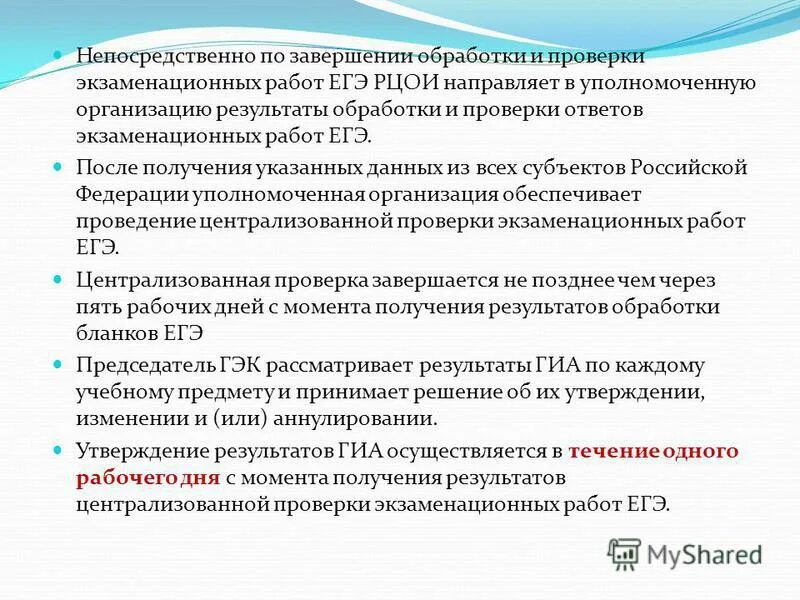 Непосредственно по завершении обработки и проверки экзаменационных работ ЕГЭ РЦОИ направляет в уполномоченную организацию результаты обработки и проверки ответов экзаменационных работ ЕГЭ.

После получения указанных данных из всех субъектов Российской Федерации уполномоченная организация обеспечивает проведение централизованной проверки экзаменационных работ ЕГЭ.

Централизованная проверка завершается не позднее чем через пять рабочих дней с момента получения результатов обработки бланков ЕГЭ

Председатель ГЭК рассматривает результаты ГИА по каждому учебному предмету и принимает решение об их утверждении, изменении и (или) аннулировании.

Утверждение результатов ГИА осуществляется в течение одного рабочего дня с момента получения результатов централизованной проверки экзаменационных работ ЕГЭ.

MyShared